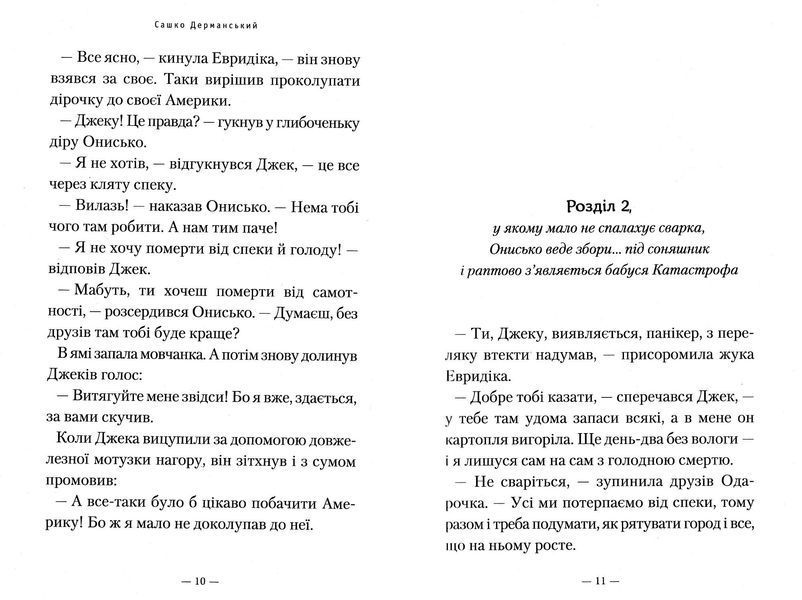 Сашко Дерманський

— Все ясно, — кинула Евридіка, — він знову взявся за своє. Таки вирішив проколупати дірочку до своєї Америки.

— Джеку! Це правда? — гукнув у глибоченьку діру Онисько.

— Я не хотів, — відгукнувся Джек, — це все через кляту спеку.

— Вилазь! — наказав Онисько. — Нема тобі чого там робити. А нам тим паче!

— Я не хочу померти від спеки й голоду! — відповів Джек.

— Мабуть, ти хочеш померти від самотності, — розсердився Онисько. — Думаєш, без друзів там тобі буде краще?

В ямі запала мовчанка. А потім знову долинув Джеків голос:

— Витягуйте мене звідси! Бо я вже, здається, за вами скучив.

Коли Джека вицупили за допомогою довжелезної мотузки нагору, він зітхнув і з сумом промовив:

— А все-таки було б цікаво побачити Америку! Бо ж я мало не доколупав до неї.

— 10 —

Розділ 2,
у якому мало не спалахує сварка, Онисько веде збори... під соняшник і раптово з'являється бабуся Катастрофа

— Ти, Джеку, виявляється, панікер, з переляку втекти надумав, — присоромила жука Евридіка.

— Добре тобі казати, — сперечався Джек, — у тебе там удома запаси всякі, а в мене он картопля вигоріла. Ще день-два без вологи — і я лишуся сам на сам з голодною смертю.

— Не сваріться, — зупинила друзів Одарочка. — Усі ми потерпаємо від спеки, тому разом і треба подумати, як рятувати город і все, що на ньому росте.

— 11 —